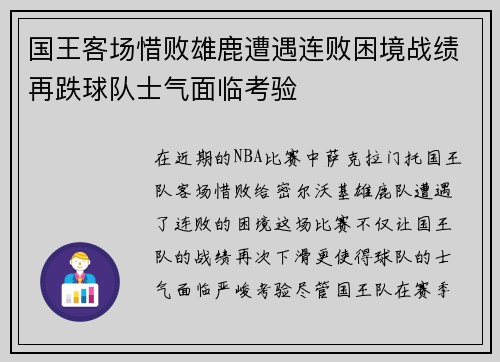 国王客场惜败雄鹿遭遇连败困境战绩再跌球队士气面临考验

在近期的NBA比赛中萨克拉门托国王队客场惜败给密尔沃基雄鹿队遭遇了连败的困境这场比赛不仅让国王队的战绩再次下滑更使得球队的士气面临严峻考验尽管国王队在赛季